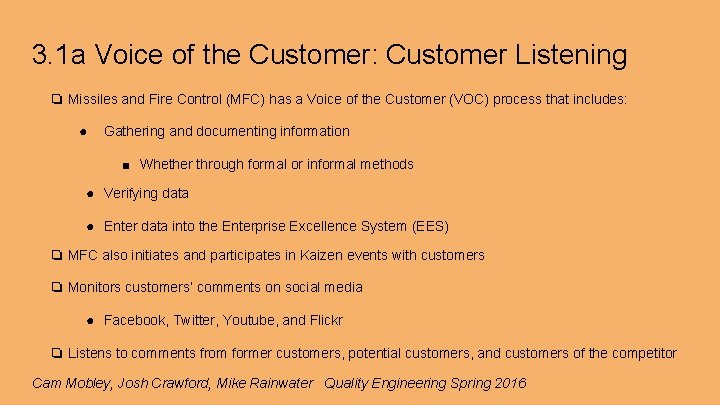 3.1a Voice of the Customer: Customer Listening

❏ Missiles and Fire Control (MFC) has a Voice of the Customer (VOC) process that includes:

● Gathering and documenting information

■ Whether through formal or informal methods

● Verifying data

● Enter data into the Enterprise Excellence System (EES)

❏ MFC also initiates and participates in Kaizen events with customers

❏ Monitors customers' comments on social media

● Facebook, Twitter, Youtube, and Flickr

❏ Listens to comments from former customers, potential customers, and customers of the competitor

Cam Mobley, Josh Crawford, Mike Rainwater Quality Engineering Spring 2016